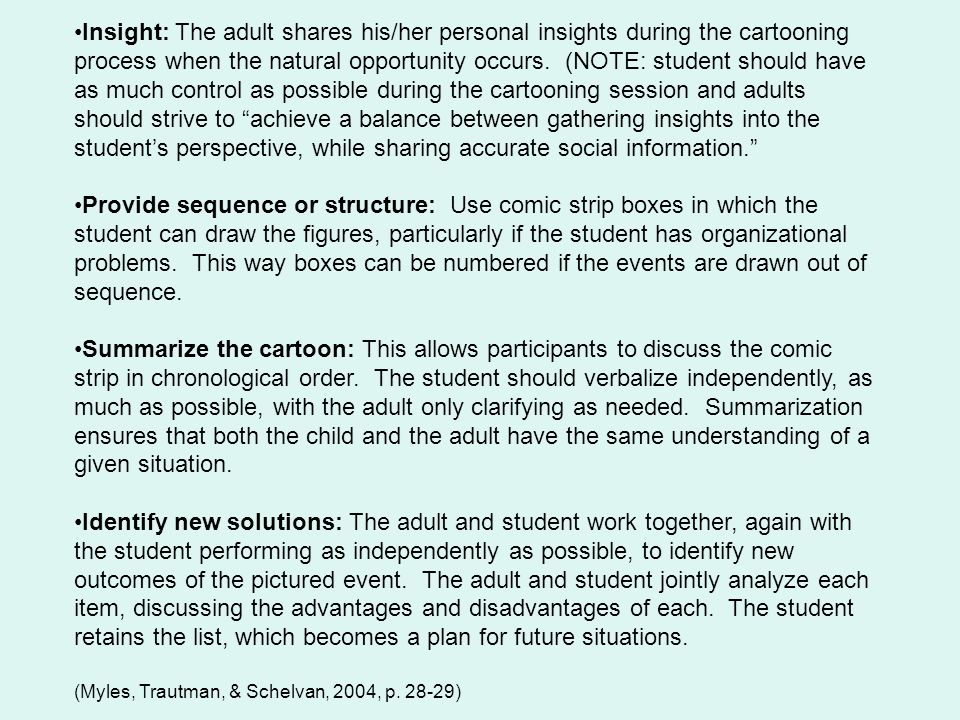 •Insight: The adult shares his/her personal insights during the cartooning process when the natural opportunity occurs. (NOTE: student should have as much control as possible during the cartooning session and adults should strive to “achieve a balance between gathering insights into the student’s perspective, while sharing accurate social information.”

•Provide sequence or structure: Use comic strip boxes in which the student can draw the figures, particularly if the student has organizational problems. This way boxes can be numbered if the events are drawn out of sequence.

•Summarize the cartoon: This allows participants to discuss the comic strip in chronological order. The student should verbalize independently, as much as possible, with the adult only clarifying as needed. Summarization ensures that both the child and the adult have the same understanding of a given situation.

•Identify new solutions: The adult and student work together, again with the student performing as independently as possible, to identify new outcomes of the pictured event. The adult and student jointly analyze each item, discussing the advantages and disadvantages of each. The student retains the list, which becomes a plan for future situations.

(Myles, Trautman, & Schelvan, 2004, p. 28-29)